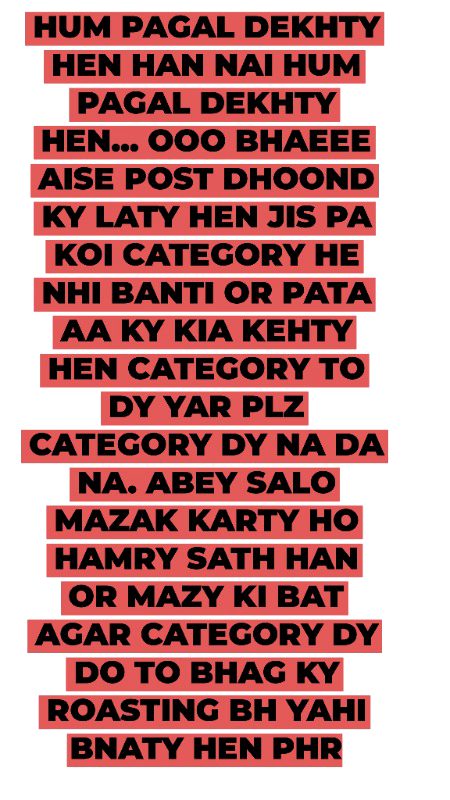 HUM PAGAL DEKHTY HEN HAN NAI HUM PAGAL DEKHTY HEN... OOO BHAEEE AISE POST DHOOND KY LATY HEN JIS PA KOI CATEGORY HE NHI BANTI OR PATA AA KY KIA KEHTY HEN CATEGORY TO DY YAR PLZ CATEGORY DY NA DA NA. ABEY SALO MAZAK KARTY HO HAMRY SATH HAN OR MAZY KI BAT AGAR CATEGORY DY DO TO BHAG KY ROASTING BH YAHI BNATY HEN PHR